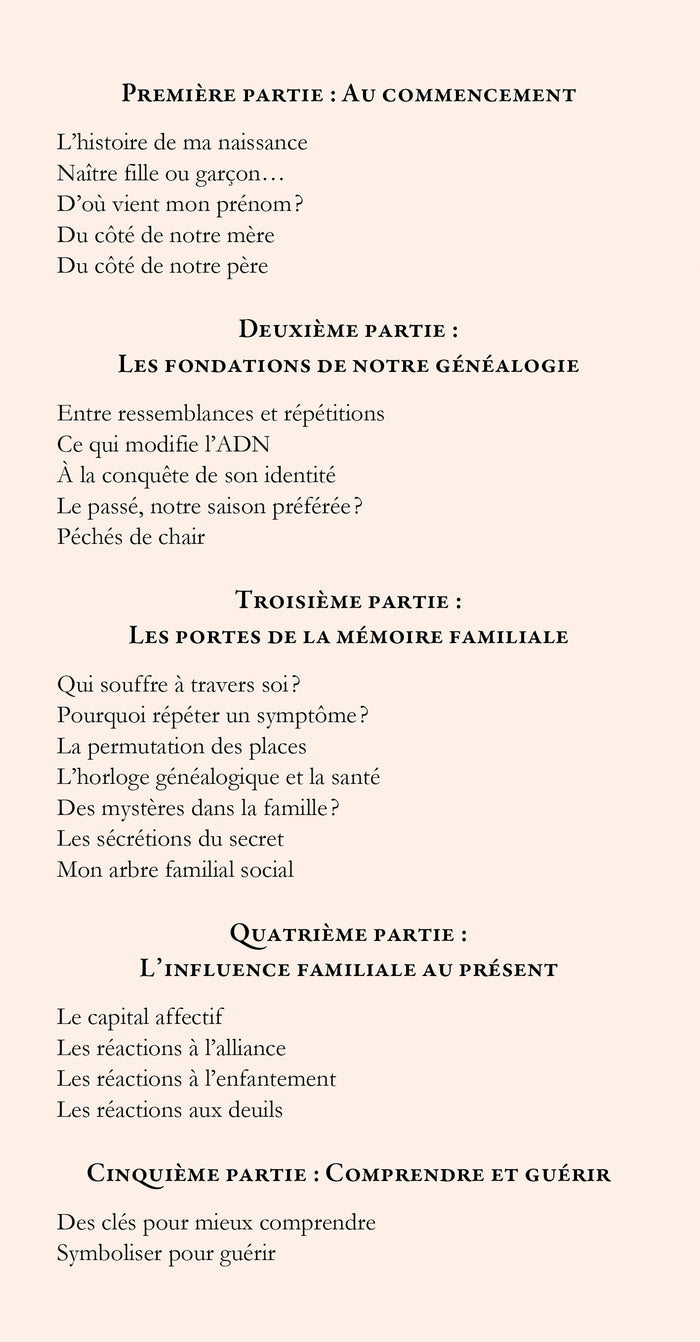 Première partie : Au commencement

L'histoire de ma naissance
Naître fille ou garçon…
D'où vient mon prénom ?
Du côté de notre mère
Du côté de notre père

Deuxième partie :
Les fondations de notre généalogie

Entre ressemblances et répétitions
Ce qui modifie l'ADN
À la conquête de son identité
Le passé, notre saison préférée ?
Péchés de chair

Troisième partie :
Les portes de la mémoire familiale

Qui souffre à travers soi ?
Pourquoi répéter un symptôme ?
La permutation des places
L'horloge généalogique et la santé
Des mystères dans la famille ?
Les sécrétions du secret
Mon arbre familial social

Quatrième partie :
L'influence familiale au présent

Le capital affectif
Les réactions à l'alliance
Les réactions à l'enfantement
Les réactions aux deuils

Cinquième partie : Comprendre et guérir

Des clés pour mieux comprendre
Symboliser pour guérir